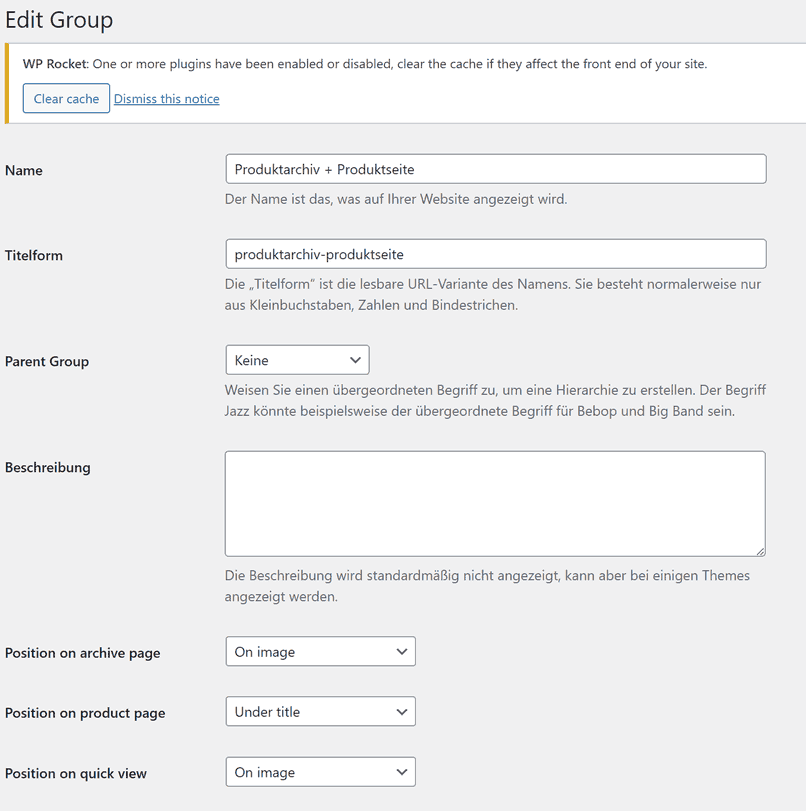 Edit Group

WP Rocket: One or more plugins have been enabled or disabled, clear the cache if they affect the front end of your site.

Clear cache Dismiss this notice

Name

Produktarchiv + Produktseite

Der Name ist das, was auf Ihrer Website angezeigt wird.

Titelform

produktarchiv-produktseite

Die „Titelform“ ist die lesbare URL-Variante des Namens. Sie besteht normalerweise nur aus Kleinbuchstaben, Zahlen und Bindestrichen.

Parent Group

Keine

Weisen Sie einen übergeordneten Begriff zu, um eine Hierarchie zu erstellen. Der Begriff Jazz könnte beispielsweise der übergeordnete Begriff für Bebop und Big Band sein.

Beschreibung

Die Beschreibung wird standardmäßig nicht angezeigt, kann aber bei einigen Themes angezeigt werden.

Position on archive page

On image

Position on product page

Under title

Position on quick view

On image